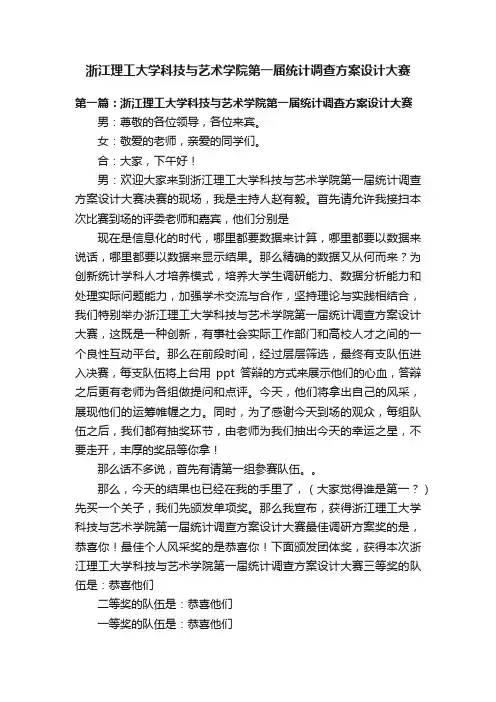 浙江理工大学科技与艺术学院第一届统计调查方案设计大赛

第一篇：浙江理工大学科技与艺术学院第一届统计调查方案设计大赛

男：尊敬的各位领导，各位来宾。

女：敬爱的老师，亲爱的同学们。

合：大家，下午好！

男：欢迎大家来到浙江理工大学科技与艺术学院第一届统计调查方案设计大赛决赛的现场，我是主持人赵有毅。首先请允许我接扫本次比赛到场的评委老师和嘉宾，他们分别是

现在是信息化的时代，哪里都要数据来计算，哪里都要以数据来说话，哪里都要以数据来显示结果。那么精确的数据又从何而来？为创新统计学科人才培养模式，培养大学生调研能力、数据分析能力和处理实际问题能力，加强学术交流与合作，坚持理论与实践相结合，我们特别举办浙江理工大学科技与艺术学院第一届统计调查方案设计大赛，这既是一种创新，有事社会实际工作部门和高校人才之间的一个良性互动平台。那么在前段时间，经过层层筛选，最终有支队伍进入决赛，每支队伍将上台用 ppt 答辩的方式来展示他们的心血，答辩之后更有老师为各组做提问和点评。今天，他们将拿出自己的风采，展现他们的运筹帷幄之力。同时，为了感谢今天到场的观众，每组队伍之后，我们都有抽奖环节，由老师为我们抽出今天的幸运之星，不要走开，丰厚的奖品等你拿！

那么话不多说，首先有请第一组参赛队伍。。

那么，今天的结果也已经在我的手里了，（大家觉得谁是第一？）先买一个关子，我们先颁发单项奖。那么我宣布，获得浙江理工大学科技与艺术学院第一届统计调查方案设计大赛最佳调研方案奖的是，恭喜你！最佳个人风采奖的是恭喜你！下面颁发团体奖，获得本次浙江理工大学科技与艺术学院第一届统计调查方案设计大赛三等奖的队伍是：恭喜他们

二等奖的队伍是：恭喜他们

一等奖的队伍是：恭喜他们